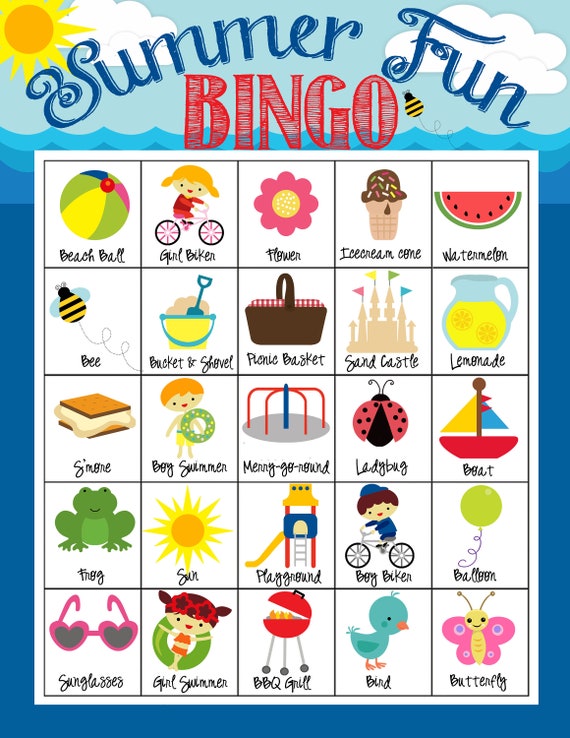 Summer Fun
BINGO

| | | | | |
|---|---|---|---|---|
| Beach Ball | Girl Biker | Flower | Icecream cone | Watermelon |
| Bee | Bucket & Shovel | Picnic Basket | Sand Castle | Lemonade |
| S'more | Boy Swimmer | Merry-go-round | Ladybug | Boat |
| Frog | Sun | Playground | Boy Biker | Balloon |
| Sunglasses | Girl Swimmer | BBQ Grill | Bird | Butterfly |